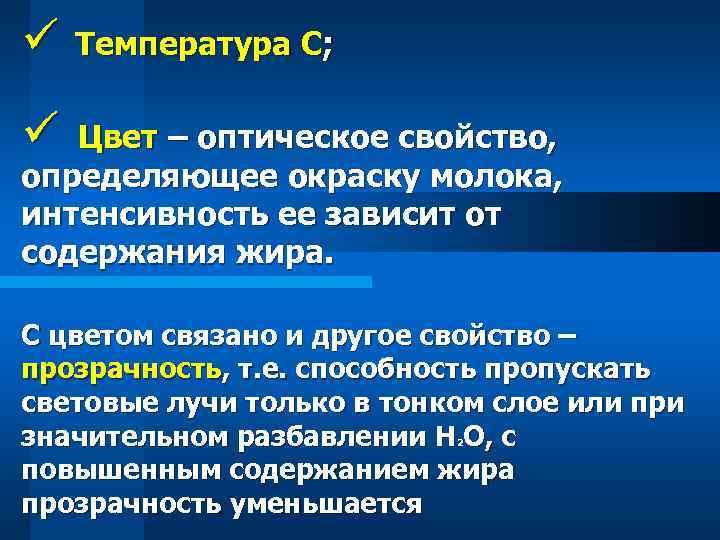 ✓ Температура С;

✓ Цвет – оптическое свойство, определяющее окраску молока, интенсивность ее зависит от содержания жира.

С цветом связано и другое свойство – прозрачность, т.е. способность пропускать световые лучи только в тонком слое или при значительном разбавлении $H_2O$, с повышенным содержанием жира прозрачность уменьшается